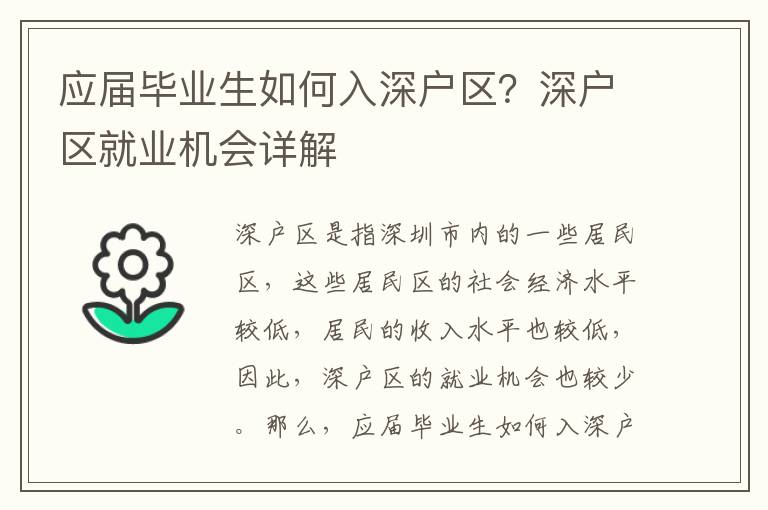 应届毕业生如何入深户区？深户区就业机会详解

深户区是指深圳市内的一些居民区，这些居民区的社会经济水平较低，居民的收入水平也较低，因此，深户区的就业机会也较少。那么，应届毕业生如何入深户